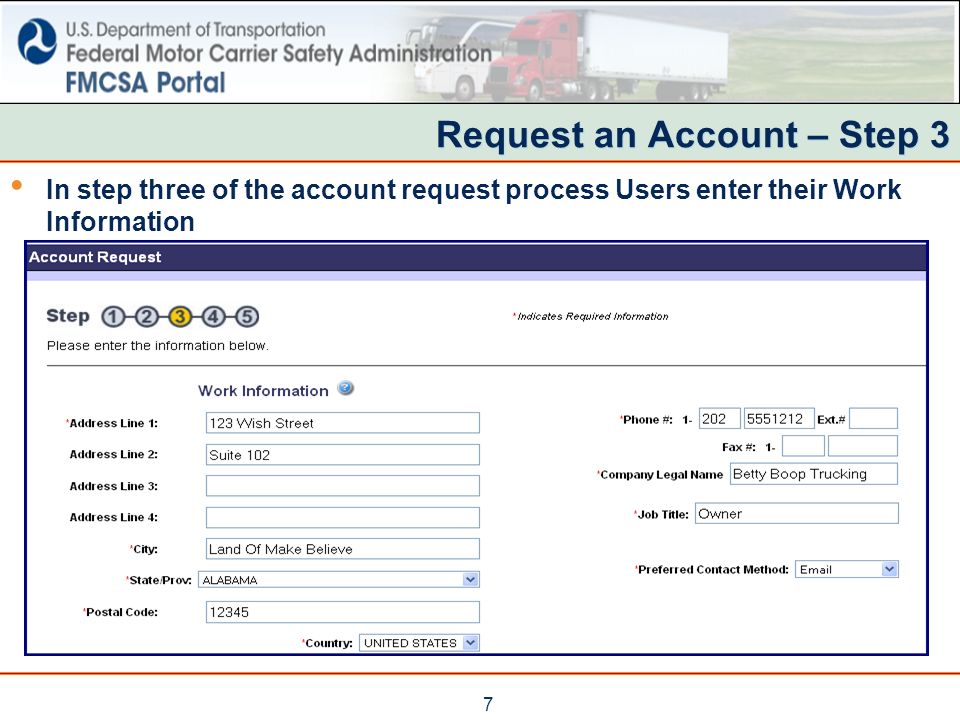 U.S. Department of Transportation
Federal Motor Carrier Safety Administration
FMCSA Portal

Request an Account – Step 3

• In step three of the account request process Users enter their Work Information

Account Request

Step 1 2 3 4 5

*Indicates Required Information

Please enter the information below.

Work Information

*Address Line 1: 123 Wish Street
Address Line 2: Suite 102
Address Line 3:
Address Line 4:
*City: Land Of Make Believe
*State/Prov: ALABAMA
*Postal Code: 12345
*Country: UNITED STATES

*Phone #: 1- 202 5551212 Ext.#
Fax #: 1-
*Company Legal Name Betty Boop Trucking
*Job Title: Owner
*Preferred Contact Method: Email

7